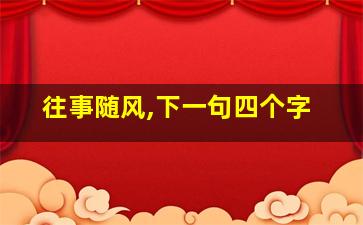 往事随风,下一句四个字